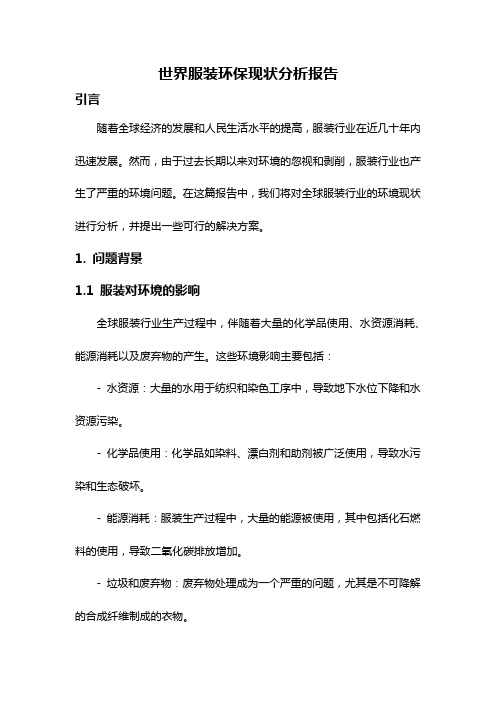 世界服装环保现状分析报告

引言

随着全球经济的发展和人民生活水平的提高，服装行业在近几十年内迅速发展。然而，由于过去长期以来对环境的忽视和剥削，服装行业也产生了严重的环境问题。在这篇报告中，我们将对全球服装行业的环境现状进行分析，并提出一些可行的解决方案。

1. 问题背景

1.1 服装对环境的影响

全球服装行业生产过程中，伴随着大量的化学品使用、水资源消耗、能源消耗以及废弃物的产生。这些环境影响主要包括：

- 水资源：大量的水用于纺织和染色工序中，导致地下水位下降和水资源污染。

- 化学品使用：化学品如染料、漂白剂和助剂被广泛使用，导致水污染和生态破坏。

- 能源消耗：服装生产过程中，大量的能源被使用，其中包括化石燃料的使用，导致二氧化碳排放增加。

- 垃圾和废弃物：废弃物处理成为一个严重的问题，尤其是不可降解的合成纤维制成的衣物。